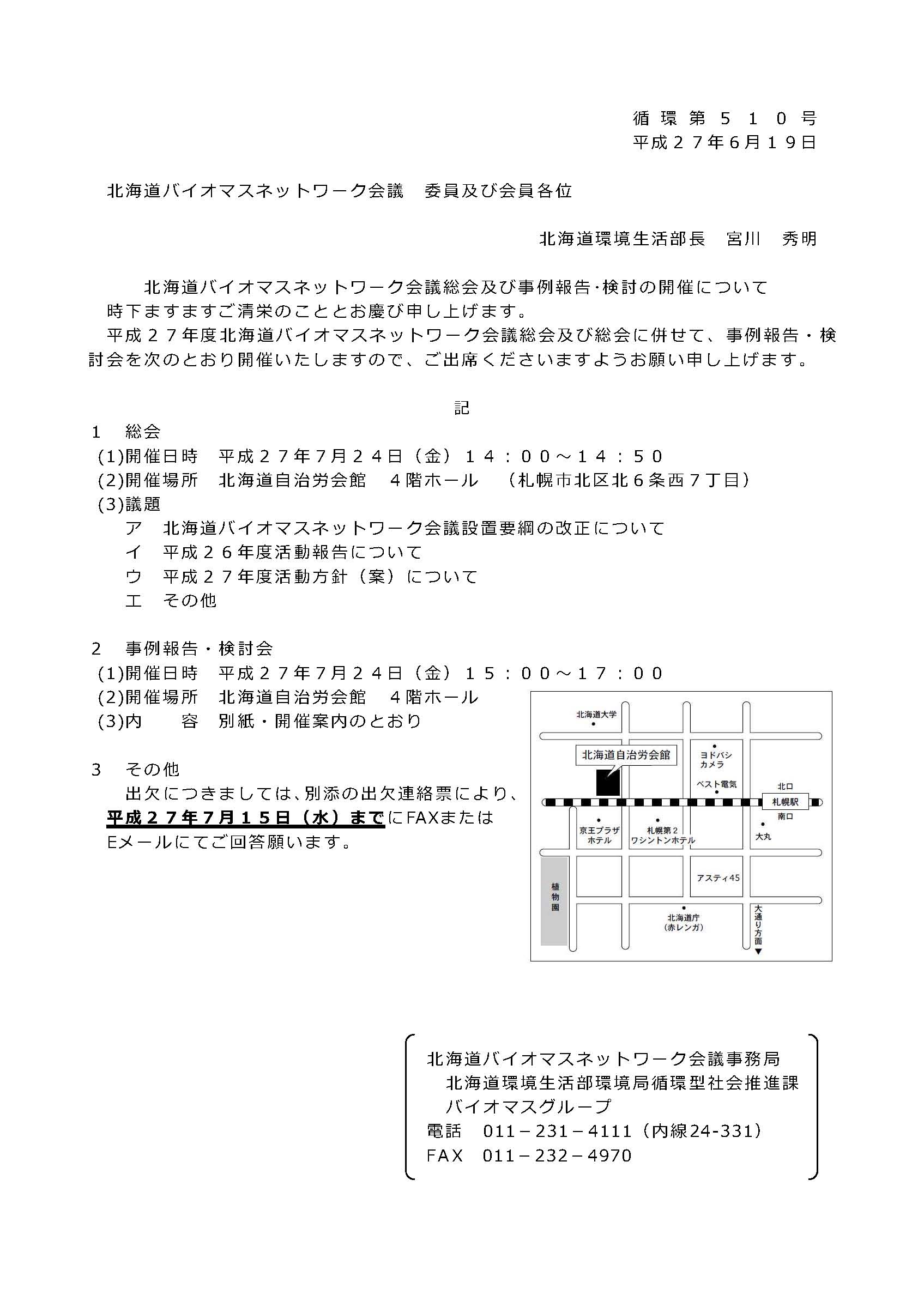 循環第５１０号
平成２７年6月１9日

北海道バイオマスネットワーク会議　委員及び会員各位

北海道環境生活部長　宮川　秀明

北海道バイオマスネットワーク会議総会及び事例報告･検討の開催について

時下ますますご清栄のこととお慶び申し上げます。

平成２７年度北海道バイオマスネットワーク会議総会及び総会に併せて、事例報告・検討会を次のとおり開催いたしますので、ご出席くださいますようお願い申し上げます。

記

1　総会
(1)開催日時　平成２７年7月２４日（金）１４：００～１４：５０
(2)開催場所　北海道自治労会館　４階ホール　（札幌市北区北６条西７丁目）
(3)議題
ア　北海道バイオマスネットワーク会議設置要綱の改正について
イ　平成２６年度活動報告について
ウ　平成２７年度活動方針（案）について
エ　その他

2　事例報告・検討会
(1)開催日時　平成２７年7月２４日（金）１５：００～１７：００
(2)開催場所　北海道自治労会館　４階ホール
(3)内　容　別紙・開催案内のとおり

3　その他
出欠につきましては、別添の出欠連絡票により、平成２７年7月１５日（水）までにFAXまたはEメールにてご回答願います。

北海道大学
北海道自治労会館
ヨドバシカメラ
ベスト電気
北口
札幌駅
南口
京王プラザホテル
札幌第２ワシントンホテル
大丸
アスティ45
植物園
北海道庁（赤レンガ）
大通り方面

北海道バイオマスネットワーク会議事務局
北海道環境生活部環境局循環型社会推進課
バイオマスグループ
電話　011－231－4111（内線24-331）
FAX　011－232－4970